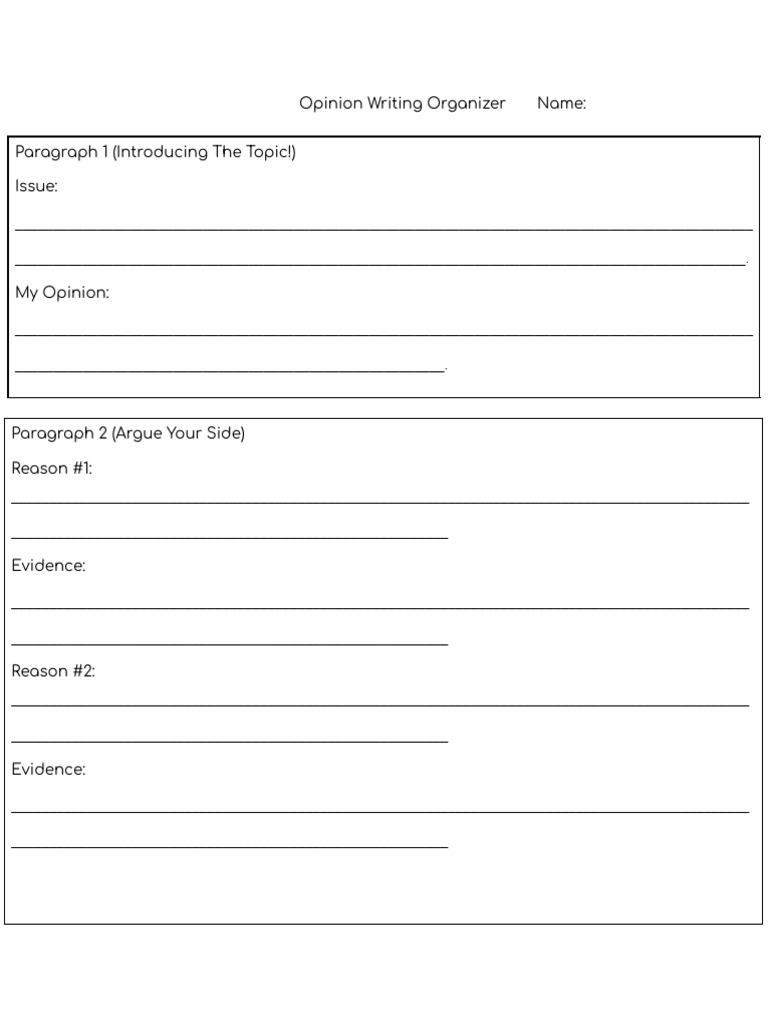 Opinion Writing Organizer Name:

Paragraph 1 (Introducing The Topic!)

Issue:

____

____.

My Opinion:

____

____.

Paragraph 2 (Argue Your Side)

Reason #1:

____

____

Evidence:

____

____

Reason #2:

____

____

Evidence:

____

____